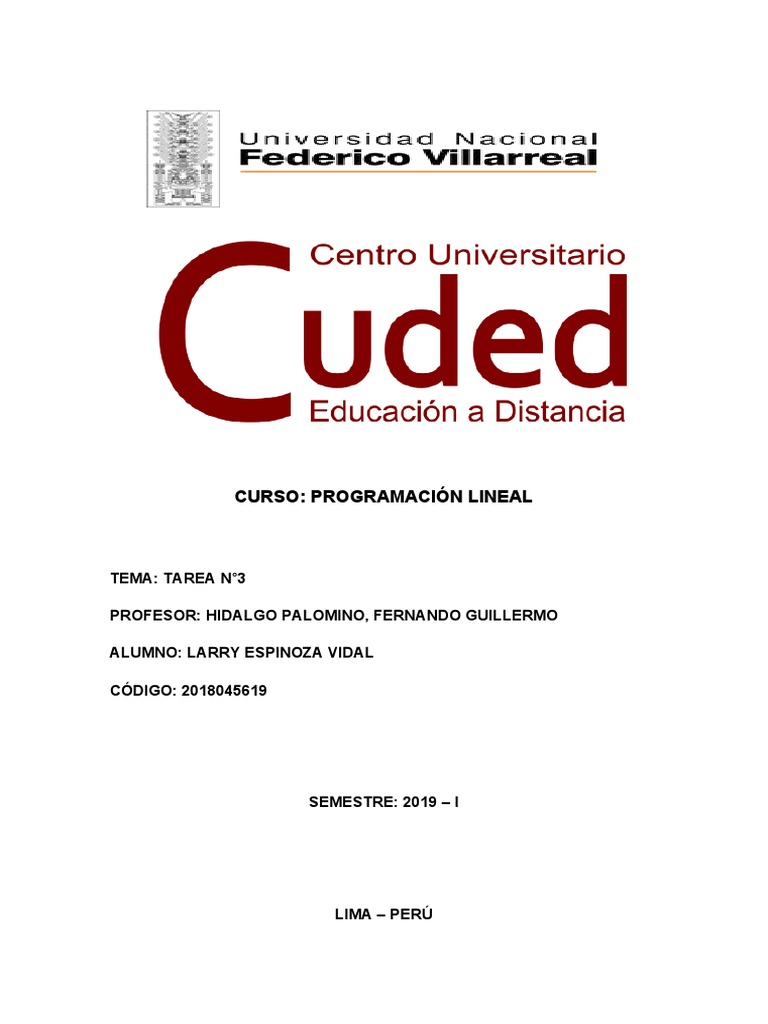 Universidad Nacional
Federico Villarreal

Centro Universitario
Cuded
Educación a Distancia

CURSO: PROGRAMACIÓN LINEAL

TEMA: TAREA N°3

PROFESOR: HIDALGO PALOMINO, FERNANDO GUILLERMO

ALUMNO: LARRY ESPINOZA VIDAL

CÓDIGO: 2018045619

SEMESTRE: 2019 – I

LIMA – PERÚ